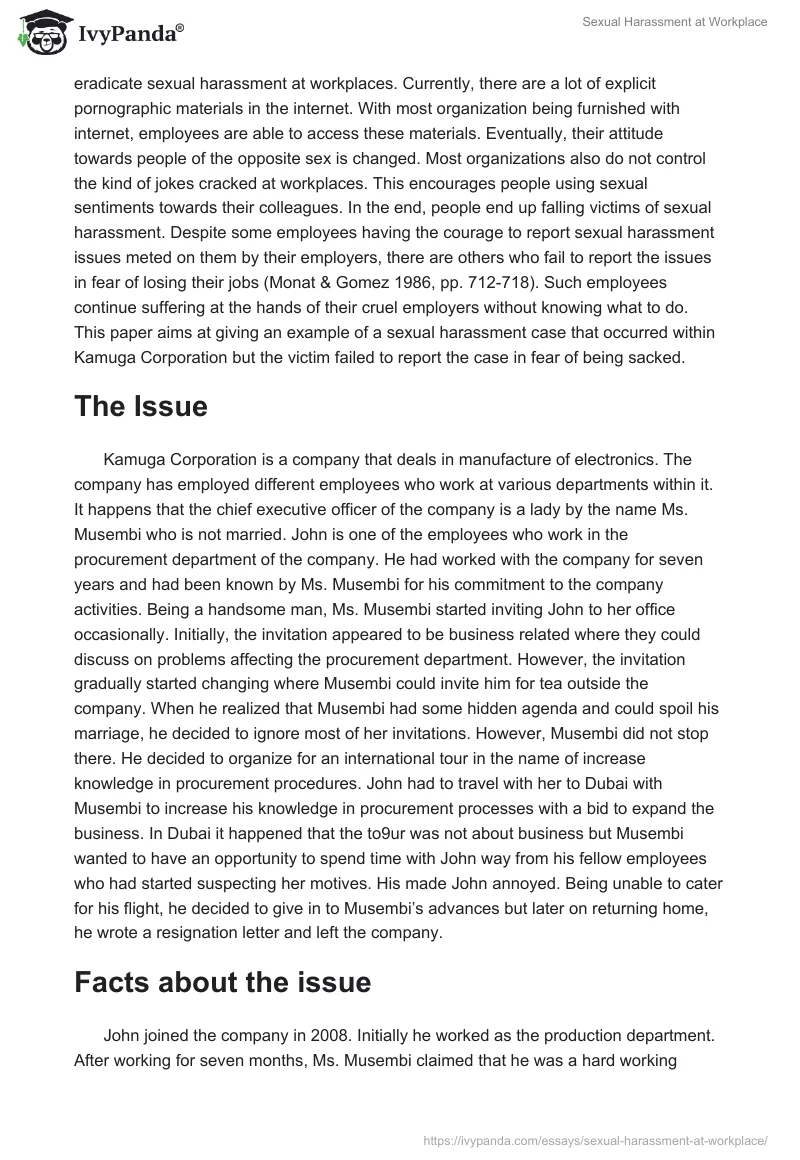 IvyPanda®

Sexual Harassment at Workplace

eradicate sexual harassment at workplaces. Currently, there are a lot of explicit pornographic materials in the internet. With most organization being furnished with internet, employees are able to access these materials. Eventually, their attitude towards people of the opposite sex is changed. Most organizations also do not control the kind of jokes cracked at workplaces. This encourages people using sexual sentiments towards their colleagues. In the end, people end up falling victims of sexual harassment. Despite some employees having the courage to report sexual harassment issues meted on them by their employers, there are others who fail to report the issues in fear of losing their jobs (Monat & Gomez 1986, pp. 712-718). Such employees continue suffering at the hands of their cruel employers without knowing what to do. This paper aims at giving an example of a sexual harassment case that occurred within Kamuga Corporation but the victim failed to report the case in fear of being sacked.

The Issue

Kamuga Corporation is a company that deals in manufacture of electronics. The company has employed different employees who work at various departments within it. It happens that the chief executive officer of the company is a lady by the name Ms. Musembi who is not married. John is one of the employees who work in the procurement department of the company. He had worked with the company for seven years and had been known by Ms. Musembi for his commitment to the company activities. Being a handsome man, Ms. Musembi started inviting John to her office occasionally. Initially, the invitation appeared to be business related where they could discuss on problems affecting the procurement department. However, the invitation gradually started changing where Musembi could invite him for tea outside the company. When he realized that Musembi had some hidden agenda and could spoil his marriage, he decided to ignore most of her invitations. However, Musembi did not stop there. He decided to organize for an international tour in the name of increase knowledge in procurement procedures. John had to travel with her to Dubai with Musembi to increase his knowledge in procurement processes with a bid to expand the business. In Dubai it happened that the to9ur was not about business but Musembi wanted to have an opportunity to spend time with John way from his fellow employees who had started suspecting her motives. His made John annoyed. Being unable to cater for his flight, he decided to give in to Musembi's advances but later on returning home, he wrote a resignation letter and left the company.

Facts about the issue

John joined the company in 2008. Initially he worked as the production department. After working for seven months, Ms. Musembi claimed that he was a hard working

https://ivypanda.com/essays/sexual-harassment-at-workplace/